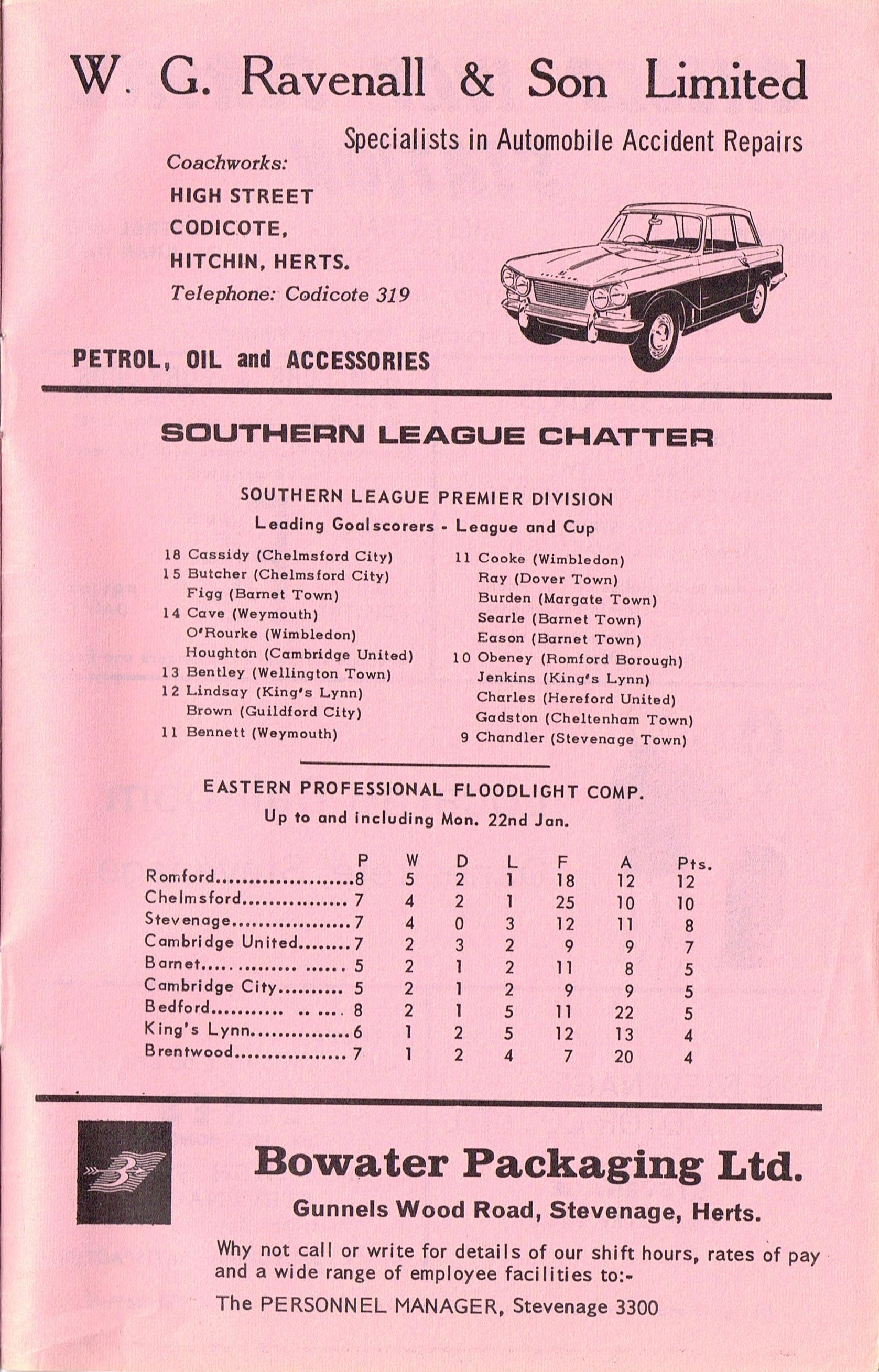 W. G. Ravenall & Son Limited

Specialists in Automobile Accident Repairs

Coachworks:
HIGH STREET
CODICOTE,
HITCHIN, HERTS.
Telephone: Codicote 319

PETROL, OIL and ACCESSORIES

SOUTHERN LEAGUE CHATTER

SOUTHERN LEAGUE PREMIER DIVISION
Leading Goalscorers - League and Cup

18 Cassidy (Chelmsford City)
15 Butcher (Chelmsford City)
Figg (Barnet Town)
14 Cave (Weymouth)
O'Rourke (Wimbledon)
Houghton (Cambridge United)
13 Bentley (Wellington Town)
12 Lindsay (King's Lynn)
Brown (Guildford City)
11 Bennett (Weymouth)

11 Cooke (Wimbledon)
Ray (Dover Town)
Burden (Margate Town)
Searle (Barnet Town)
Eason (Barnet Town)
10 Obeney (Romford Borough)
Jenkins (King's Lynn)
Charles (Hereford United)
Gadston (Cheltenham Town)
9 Chandler (Stevenage Town)

EASTERN PROFESSIONAL FLOODLIGHT COMP.
Up to and including Mon. 22nd Jan.

| | P | W | D | L | F | A | Pts. |
|---|---|---|---|---|---|---|---|
| Romford | 8 | 5 | 2 | 1 | 18 | 12 | 12 |
| Chelmsford | 7 | 4 | 2 | 1 | 25 | 10 | 10 |
| Stevenage | 7 | 4 | 0 | 3 | 12 | 11 | 8 |
| Cambridge United | 7 | 2 | 3 | 2 | 9 | 9 | 7 |
| Barnet | 5 | 2 | 1 | 2 | 11 | 8 | 5 |
| Cambridge City | 5 | 2 | 1 | 2 | 9 | 9 | 5 |
| Bedford | 8 | 2 | 1 | 5 | 11 | 22 | 5 |
| King's Lynn | 6 | 1 | 2 | 5 | 12 | 13 | 4 |
| Brentwood | 7 | 1 | 2 | 4 | 7 | 20 | 4 |

Bowater Packaging Ltd.
Gunnels Wood Road, Stevenage, Herts.

Why not call or write for details of our shift hours, rates of pay and a wide range of employee facilities to:-
The PERSONNEL MANAGER, Stevenage 3300